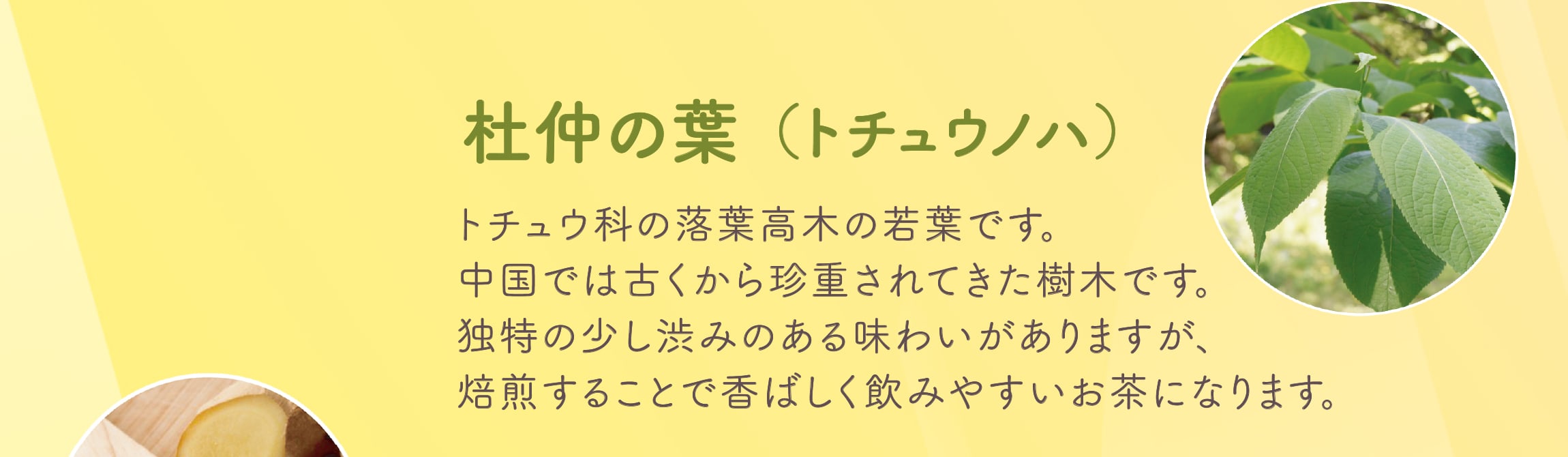 杜仲の葉（トチュウノハ）

トチュウ科の落葉高木の若葉です。
中国では古くから珍重されてきた樹木です。
独特の少し渋みのある味わいがありますが、
焙煎することで香ばしく飲みやすいお茶になります。